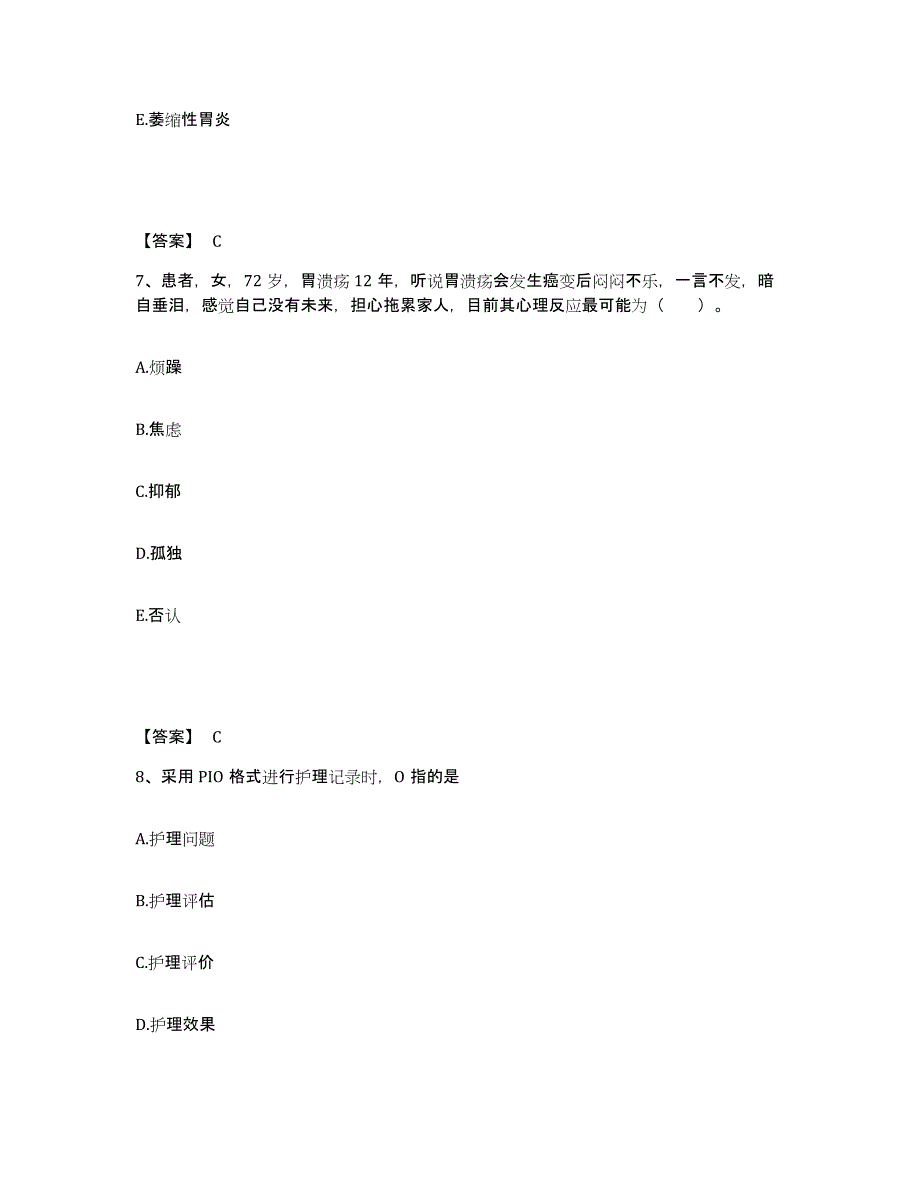 E.萎缩性胃炎

【答案】 C

7、患者，女，72 岁，胃溃疡 12 年，听说胃溃疡会发生癌变后闷闷不乐，一言不发，暗自垂泪，感觉自己没有未来，担心拖累家人，目前其心理反应最可能为（　　）。

A.烦躁

B.焦虑

C.抑郁

D.孤独

E.否认

【答案】 C

8、采用 PIO 格式进行护理记录时，O 指的是

A.护理问题

B.护理评估

C.护理评价

D.护理效果